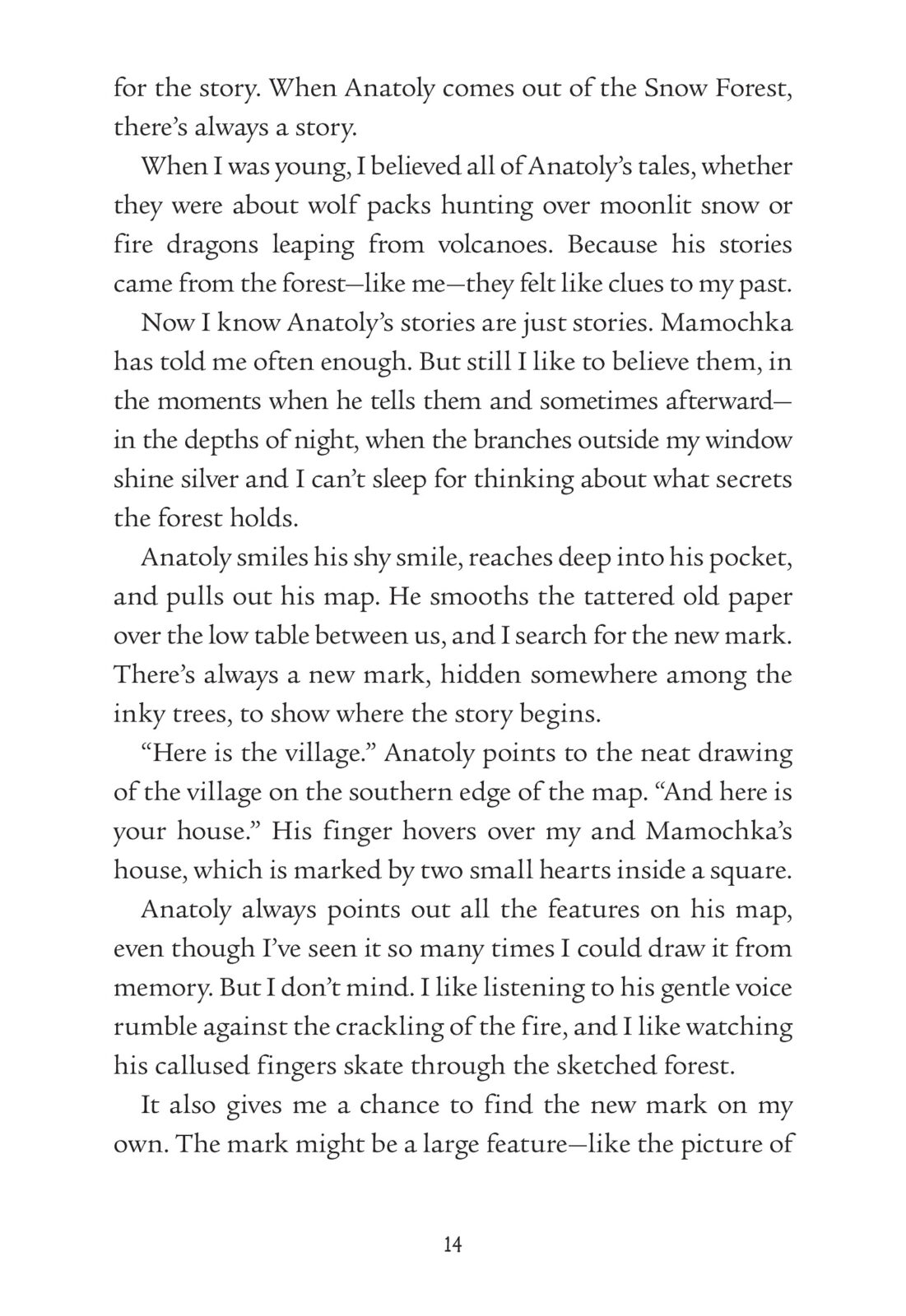 for the story. When Anatoly comes out of the Snow Forest, there's always a story.

When I was young, I believed all of Anatoly's tales, whether they were about wolf packs hunting over moonlit snow or fire dragons leaping from volcanoes. Because his stories came from the forest—like me—they felt like clues to my past.

Now I know Anatoly's stories are just stories. Mamochka has told me often enough. But still I like to believe them, in the moments when he tells them and sometimes afterward—in the depths of night, when the branches outside my window shine silver and I can't sleep for thinking about what secrets the forest holds.

Anatoly smiles his shy smile, reaches deep into his pocket, and pulls out his map. He smooths the tattered old paper over the low table between us, and I search for the new mark. There's always a new mark, hidden somewhere among the inky trees, to show where the story begins.

"Here is the village." Anatoly points to the neat drawing of the village on the southern edge of the map. "And here is your house." His finger hovers over my and Mamochka's house, which is marked by two small hearts inside a square.

Anatoly always points out all the features on his map, even though I've seen it so many times I could draw it from memory. But I don't mind. I like listening to his gentle voice rumble against the crackling of the fire, and I like watching his callused fingers skate through the sketched forest.

It also gives me a chance to find the new mark on my own. The mark might be a large feature—like the picture of

14